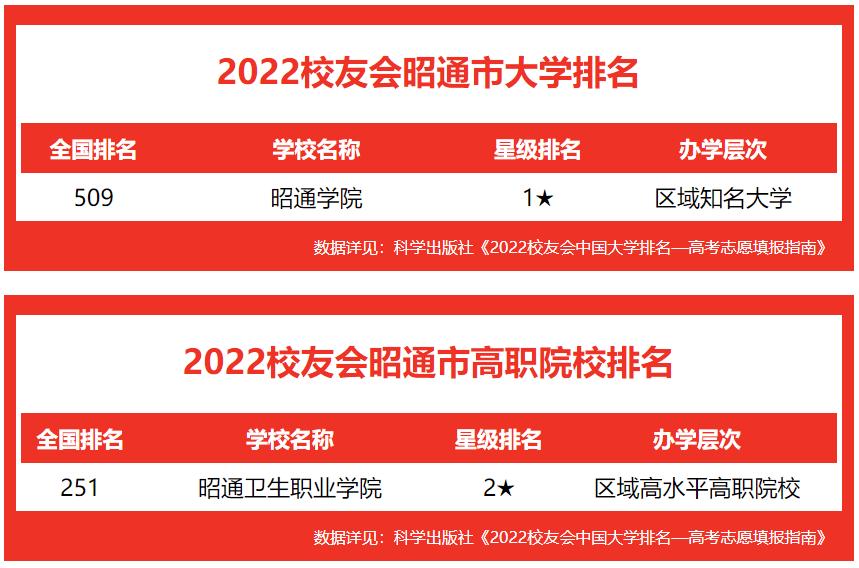 2022校友会昭通市大学排名

| 全国排名 | 学校名称 | 星级排名 | 办学层次 |
|---|---|---|---|
| 509 | 昭通学院 | 1★ | 区域知名大学 |

数据详见：科学出版社《2022校友会中国大学排名—高考志愿填报指南》

2022校友会昭通市高职院校排名

| 全国排名 | 学校名称 | 星级排名 | 办学层次 |
|---|---|---|---|
| 251 | 昭通卫生职业学院 | 2★ | 区域高水平高职院校 |

数据详见：科学出版社《2022校友会中国大学排名—高考志愿填报指南》